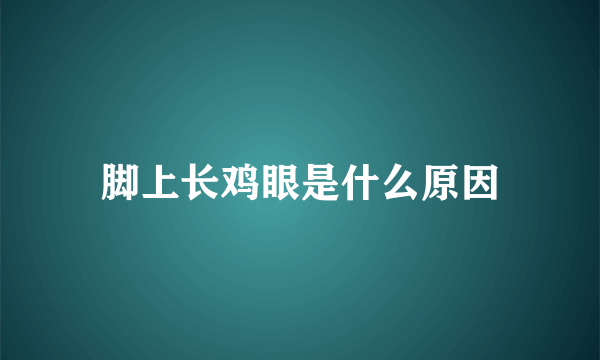 脚上长鸡眼是什么原因